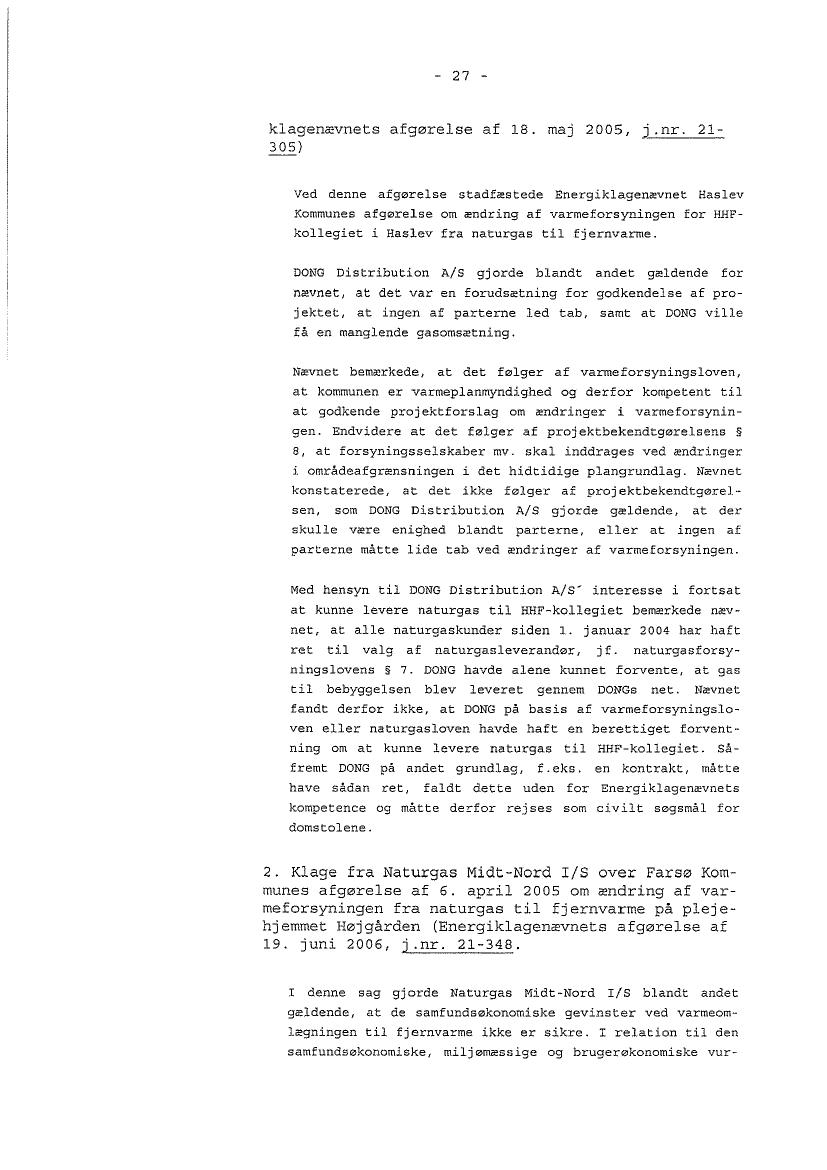 - 27 -

klagenævnets afgørelse af 18. maj 2005, j.nr. 21-305)

Ved denne afgørelse stadfæstede Energiklagenævnet Haslev Kommunes afgørelse om ændring af varmeforsyningen for HHF-kollegiet i Haslev fra naturgas til fjernvarme.

DONG Distribution A/S gjorde blandt andet gældende for nævnet, at det var en forudsætning for godkendelse af projektet, at ingen af parterne led tab, samt at DONG ville få en manglende gasomsætning.

Nævnet bemærkede, at det følger af varmeforsyningsloven, at kommunen er varmeplanmyndighed og derfor kompetent til at godkende projektforslag om ændringer i varmeforsyningen. Endvidere at det følger af projektbekendtgørelsens § 8, at forsyningsselskaber mv. skal inddrages ved ændringer i områdeafgrænsningen i det hidtidige plangrundlag. Nævnet konstaterede, at det ikke følger af projektbekendtgørelsen, som DONG Distribution A/S gjorde gældende, at der skulle være enighed blandt parterne, eller at ingen af parterne måtte lide tab ved ændringer af varmeforsyningen.

Med hensyn til DONG Distribution A/S´ interesse i fortsat at kunne levere naturgas til HHF-kollegiet bemærkede nævnet, at alle naturgaskunder siden 1. januar 2004 har haft ret til valg af naturgasleverandør, jf. naturgasforsyningslovens § 7. DONG havde alene kunnet forvente, at gas til bebyggelsen blev leveret gennem DONGs net. Nævnet fandt derfor ikke, at DONG på basis af varmeforsyningsloven eller naturgasloven havde haft en berettiget forventning om at kunne levere naturgas til HHF-kollegiet. Såfremt DONG på andet grundlag, f.eks. en kontrakt, måtte have sådan ret, faldt dette uden for Energiklagenævnets kompetence og måtte derfor rejses som civilt søgsmål for domstolene.

2. Klage fra Naturgas Midt-Nord I/S over Farsø Kommunes afgørelse af 6. april 2005 om ændring af varmeforsyningen fra naturgas til fjernvarme på plejehjemmet Højgården (Energiklagenævnets afgørelse af 19. juni 2006, j.nr. 21-348.

I denne sag gjorde Naturgas Midt-Nord I/S blandt andet gældende, at de samfundsøkonomiske gevinster ved varmeomlægningen til fjernvarme ikke er sikre. I relation til den samfundsøkonomiske, miljømæssige og brugerøkonomiske vur-